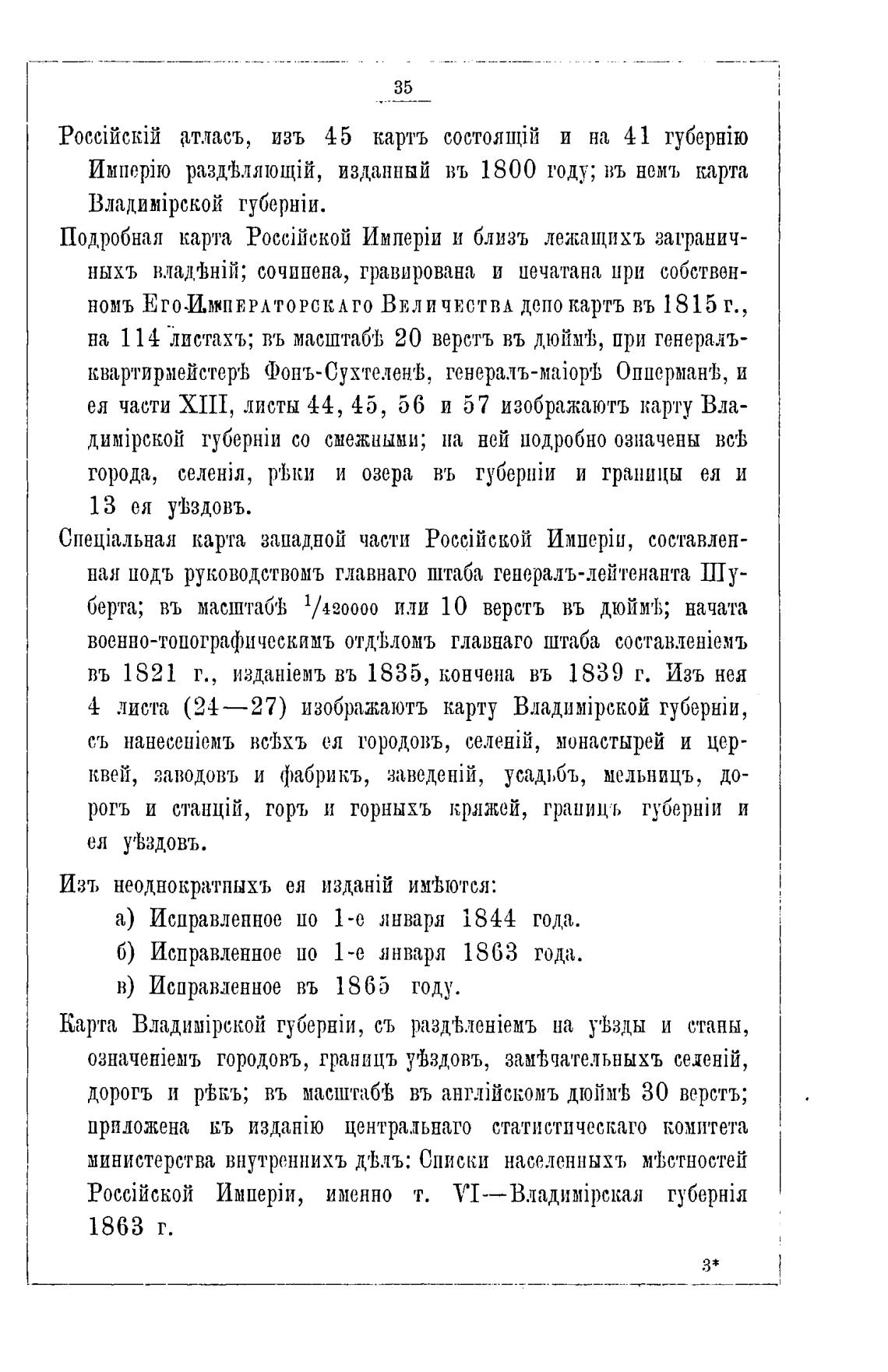 35

Россійскій атласъ, изъ 45 картъ состоящій и на 41 губернію Имперію раздѣляющій, изданный въ 1800 году; въ немъ карта Владимірской губерніи.

Подробная карта Россійской Имперіи и близъ лежащихъ заграничныхъ владѣній; сочинена, гравирована и печатана при собственномъ Его Императорскаго Величества депо картъ въ 1815 г., на 114 листахъ; въ масштабѣ 20 верстъ въ дюймѣ, при генералъ-квартирмейстерѣ Фонъ-Сухтеленѣ, генералъ-маіорѣ Опперманѣ, и ея части XIII, листы 44, 45, 56 и 57 изображаютъ карту Владимірской губерніи со смежными; на ней подробно означены всѣ города, селенія, рѣки и озера въ губерніи и границы ея и 13 ея уѣздовъ.

Спеціальная карта западной части Россійской Имперіи, составленная подъ руководствомъ главнаго штаба генералъ-лейтенанта Шуберта; въ масштабѣ $^1/_{420000}$ или 10 верстъ въ дюймѣ; начата военно-топографическимъ отдѣломъ главнаго штаба составленіемъ въ 1821 г., изданіемъ въ 1835, кончена въ 1839 г. Изъ нея 4 листа (24—27) изображаютъ карту Владимірской губерніи, съ нанесеніемъ всѣхъ ея городовъ, селеній, монастырей и церквей, заводовъ и фабрикъ, заведеній, усадьбъ, мельницъ, дорогъ и станцій, горъ и горныхъ кряжей, границъ губерніи и ея уѣздовъ.

Изъ неоднократныхъ ея изданій имѣются:
а) Исправленное по 1-е января 1844 года.
б) Исправленное по 1-е января 1863 года.
в) Исправленное въ 1865 году.

Карта Владимірской губерніи, съ раздѣленіемъ на уѣзды и станы, означеніемъ городовъ, границъ уѣздовъ, замѣчательныхъ селеній, дорогъ и рѣкъ; въ масштабѣ въ англійскомъ дюймѣ 30 верстъ; приложена къ изданію центральнаго статистическаго комитета министерства внутреннихъ дѣлъ: Списки населенныхъ мѣстностей Россійской Имперіи, именно т. VI—Владимірская губернія 1863 г.

3*